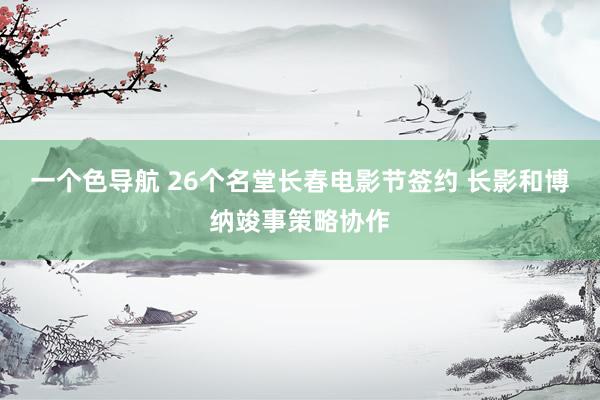 一个色导航 26个名堂长春电影节签约 长影和博纳竣事策略协作